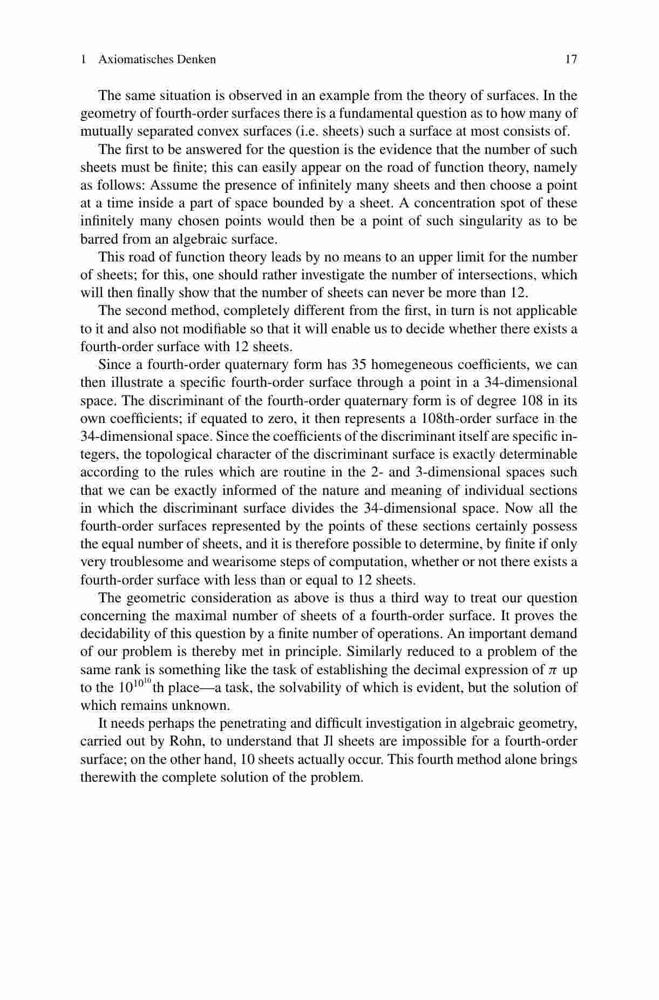 1 Axiomatisches Denken 17

The same situation is observed in an example from the theory of surfaces. In the geometry of fourth-order surfaces there is a fundamental question as to how many of mutually separated convex surfaces (i.e. sheets) such a surface at most consists of.

The first to be answered for the question is the evidence that the number of such sheets must be finite; this can easily appear on the road of function theory, namely as follows: Assume the presence of infinitely many sheets and then choose a point at a time inside a part of space bounded by a sheet. A concentration spot of these infinitely many chosen points would then be a point of such singularity as to be barred from an algebraic surface.

This road of function theory leads by no means to an upper limit for the number of sheets; for this, one should rather investigate the number of intersections, which will then finally show that the number of sheets can never be more than 12.

The second method, completely different from the first, in turn is not applicable to it and also not modifiable so that it will enable us to decide whether there exists a fourth-order surface with 12 sheets.

Since a fourth-order quaternary form has 35 homegeneous coefficients, we can then illustrate a specific fourth-order surface through a point in a 34-dimensional space. The discriminant of the fourth-order quaternary form is of degree 108 in its own coefficients; if equated to zero, it then represents a 108th-order surface in the 34-dimensional space. Since the coefficients of the discriminant itself are specific integers, the topological character of the discriminant surface is exactly determinable according to the rules which are routine in the 2- and 3-dimensional spaces such that we can be exactly informed of the nature and meaning of individual sections in which the discriminant surface divides the 34-dimensional space. Now all the fourth-order surfaces represented by the points of these sections certainly possess the equal number of sheets, and it is therefore possible to determine, by finite if only very troublesome and wearisome steps of computation, whether or not there exists a fourth-order surface with less than or equal to 12 sheets.

The geometric consideration as above is thus a third way to treat our question concerning the maximal number of sheets of a fourth-order surface. It proves the decidability of this question by a finite number of operations. An important demand of our problem is thereby met in principle. Similarly reduced to a problem of the same rank is something like the task of establishing the decimal expression of $\pi$ up to the $10^{10^{10}}$th place—a task, the solvability of which is evident, but the solution of which remains unknown.

It needs perhaps the penetrating and difficult investigation in algebraic geometry, carried out by Rohn, to understand that Jl sheets are impossible for a fourth-order surface; on the other hand, 10 sheets actually occur. This fourth method alone brings therewith the complete solution of the problem.